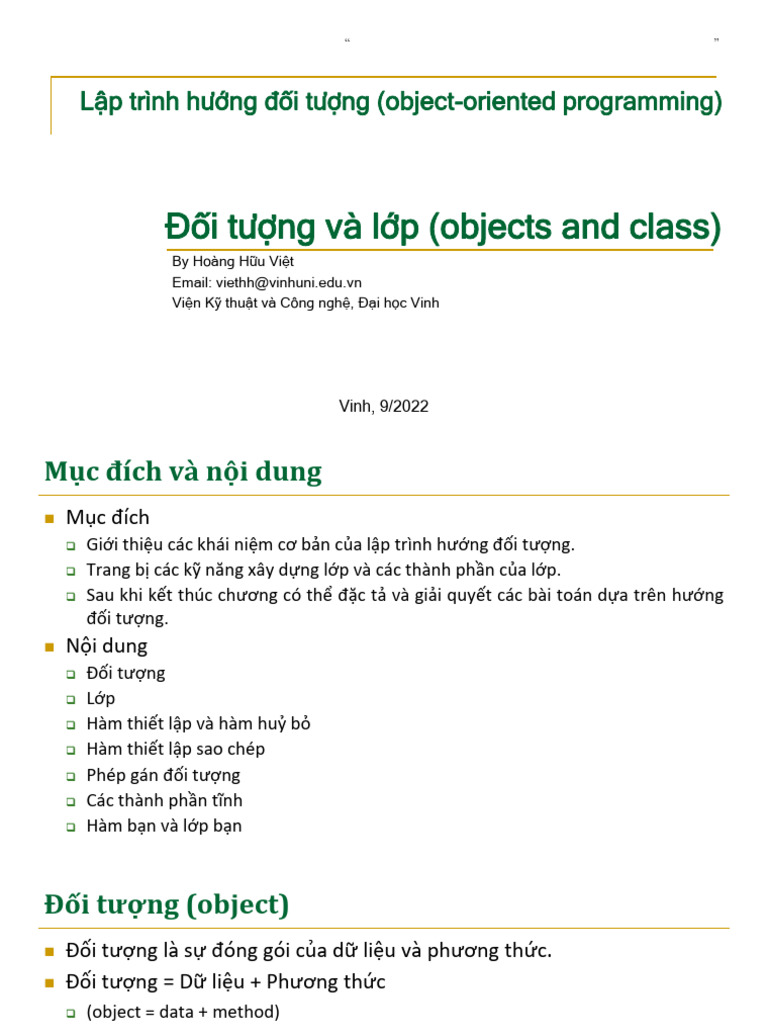 “ ”

Lập trình hướng đối tượng (object-oriented programming)

Đối tượng và lớp (objects and class)

By Hoàng Hữu Việt
Email: viethh@vinhuni.edu.vn
Viện Kỹ thuật và Công nghệ, Đại học Vinh

Vinh, 9/2022

Mục đích và nội dung

Mục đích
Giới thiệu các khái niệm cơ bản của lập trình hướng đối tượng.
Trang bị các kỹ năng xây dựng lớp và các thành phần của lớp.
Sau khi kết thúc chương có thể đặc tả và giải quyết các bài toán dựa trên hướng đối tượng.

Nội dung
Đối tượng
Lớp
Hàm thiết lập và hàm huỷ bỏ
Hàm thiết lập sao chép
Phép gán đối tượng
Các thành phần tĩnh
Hàm bạn và lớp bạn

Đối tượng (object)

Đối tượng là sự đóng gói của dữ liệu và phương thức.
Đối tượng = Dữ liệu + Phương thức
(object = data + method)